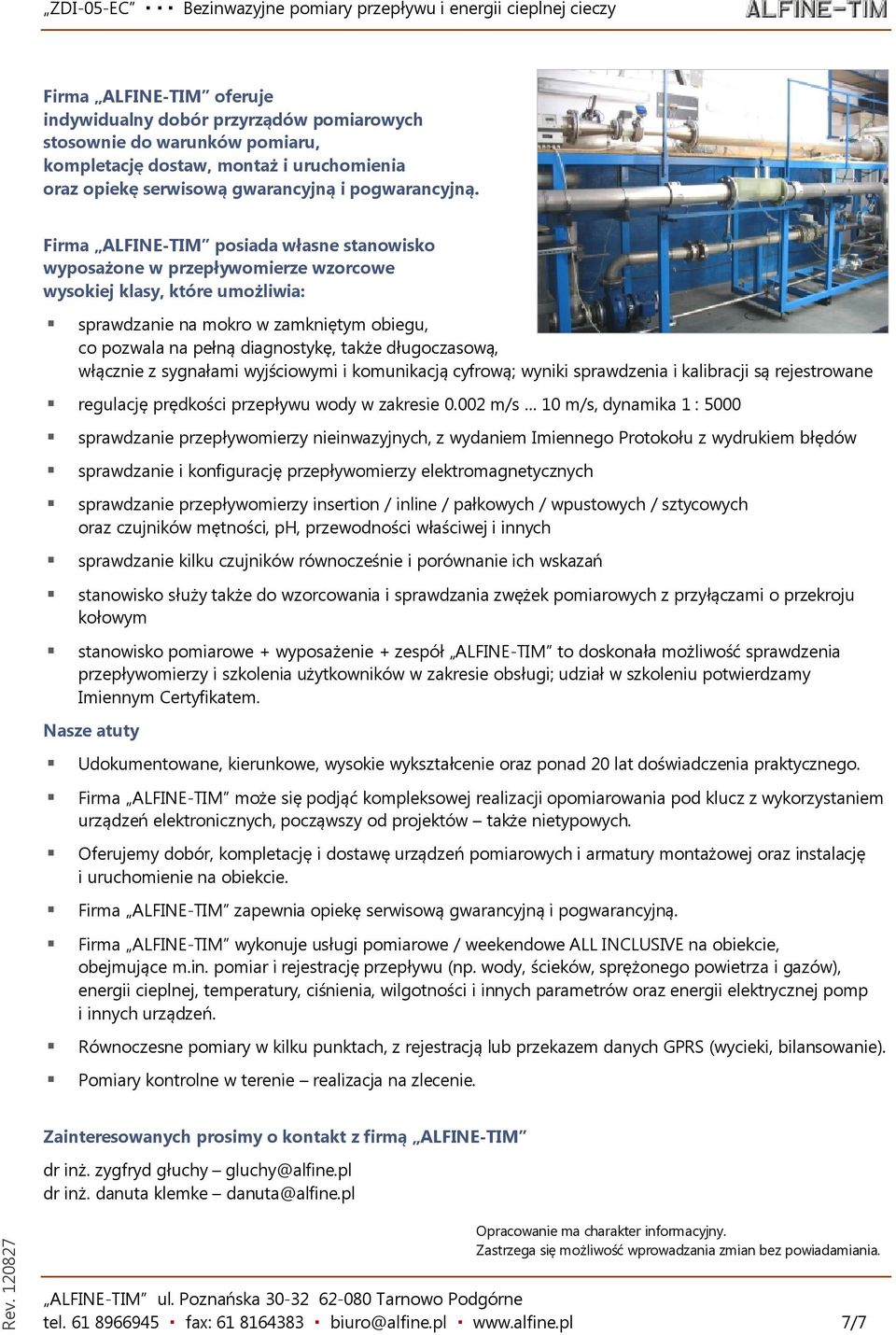 „ZDI-05-EC” ▪ ▪ ▪ Bezinwazyjne pomiary przepływu i energii cieplnej cieczy ALFINE-TIM

Firma „ALFINE-TIM” oferuje indywidualny dobór przyrządów pomiarowych stosownie do warunków pomiaru, kompletację dostaw, montaż i uruchomienia oraz opiekę serwisową gwarancyjną i pogwarancyjną.

Firma „ALFINE-TIM” posiada własne stanowisko wyposażone w przepływomierze wzorcowe wysokiej klasy, które umożliwia:

▪ sprawdzanie na mokro w zamkniętym obiegu, co pozwala na pełną diagnostykę, także długoczasową, włącznie z sygnałami wyjściowymi i komunikacją cyfrową; wyniki sprawdzenia i kalibracji są rejestrowane

▪ regulację prędkości przepływu wody w zakresie 0.002 m/s ... 10 m/s, dynamika 1 : 5000

▪ sprawdzanie przepływomierzy nieinwazyjnych, z wydaniem Imiennego Protokołu z wydrukiem błędów

▪ sprawdzanie i konfigurację przepływomierzy elektromagnetycznych

▪ sprawdzanie przepływomierzy insertion / inline / pałkowych / wpustowych / sztycowych oraz czujników mętności, pH, przewodności właściwej i innych

▪ sprawdzanie kilku czujników równocześnie i porównanie ich wskazań

▪ stanowisko służy także do wzorcowania i sprawdzania zwężek pomiarowych z przyłączami o przekroju kołowym

▪ stanowisko pomiarowe + wyposażenie + zespół „ALFINE-TIM” to doskonała możliwość sprawdzenia przepływomierzy i szkolenia użytkowników w zakresie obsługi; udział w szkoleniu potwierdzamy Imiennym Certyfikatem.

Nasze atuty

▪ Udokumentowane, kierunkowe, wysokie wykształcenie oraz ponad 20 lat doświadczenia praktycznego.

▪ Firma „ALFINE-TIM” może się podjąć kompleksowej realizacji opomiarowania pod klucz z wykorzystaniem urządzeń elektronicznych, począwszy od projektów – także nietypowych.

▪ Oferujemy dobór, kompletację i dostawę urządzeń pomiarowych i armatury montażowej oraz instalację i uruchomienie na obiekcie.

▪ Firma „ALFINE-TIM” zapewnia opiekę serwisową gwarancyjną i pogwarancyjną.

▪ Firma „ALFINE-TIM” wykonuje usługi pomiarowe / weekendowe ALL INCLUSIVE na obiekcie, obejmujące m.in. pomiar i rejestrację przepływu (np. wody, ścieków, sprężonego powietrza i gazów), energii cieplnej, temperatury, ciśnienia, wilgotności i innych parametrów oraz energii elektrycznej pomp i innych urządzeń.

▪ Równoczesne pomiary w kilku punktach, z rejestracją lub przekazem danych GPRS (wycieki, bilansowanie).

▪ Pomiary kontrolne w terenie – realizacja na zlecenie.

Zainteresowanych prosimy o kontakt z firmą „ALFINE-TIM”

dr inż. zygfryd głuchy – gluchy@alfine.pl
dr inż. danuta klemke – danuta@alfine.pl

Opracowanie ma charakter informacyjny.
Zastrzega się możliwość wprowadzania zmian bez powiadamiania.

Rev. 120827

„ALFINE-TIM” ul. Poznańska 30-32 62-080 Tarnowo Podgórne
tel. 61 8966945 ▪ fax: 61 8164383 ▪ biuro@alfine.pl ▪ www.alfine.pl 7/7